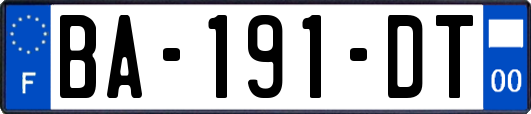 F
BA-191-DT
00